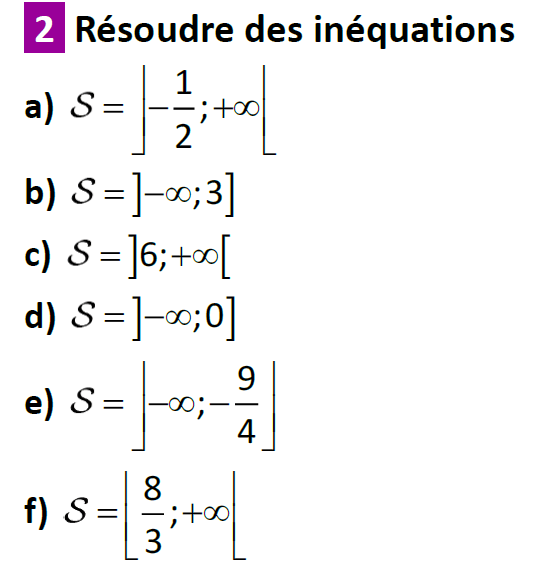 2 Résoudre des inéquations

a) $\mathcal{S} = \left]-\frac{1}{2};+\infty\right[$

b) $\mathcal{S} = ]-\infty;3]$

c) $\mathcal{S} = ]6;+\infty[$

d) $\mathcal{S} = ]-\infty;0]$

e) $\mathcal{S} = \left]-\infty;-\frac{9}{4}\right]$

f) $\mathcal{S} = \left[\frac{8}{3};+\infty\right[$